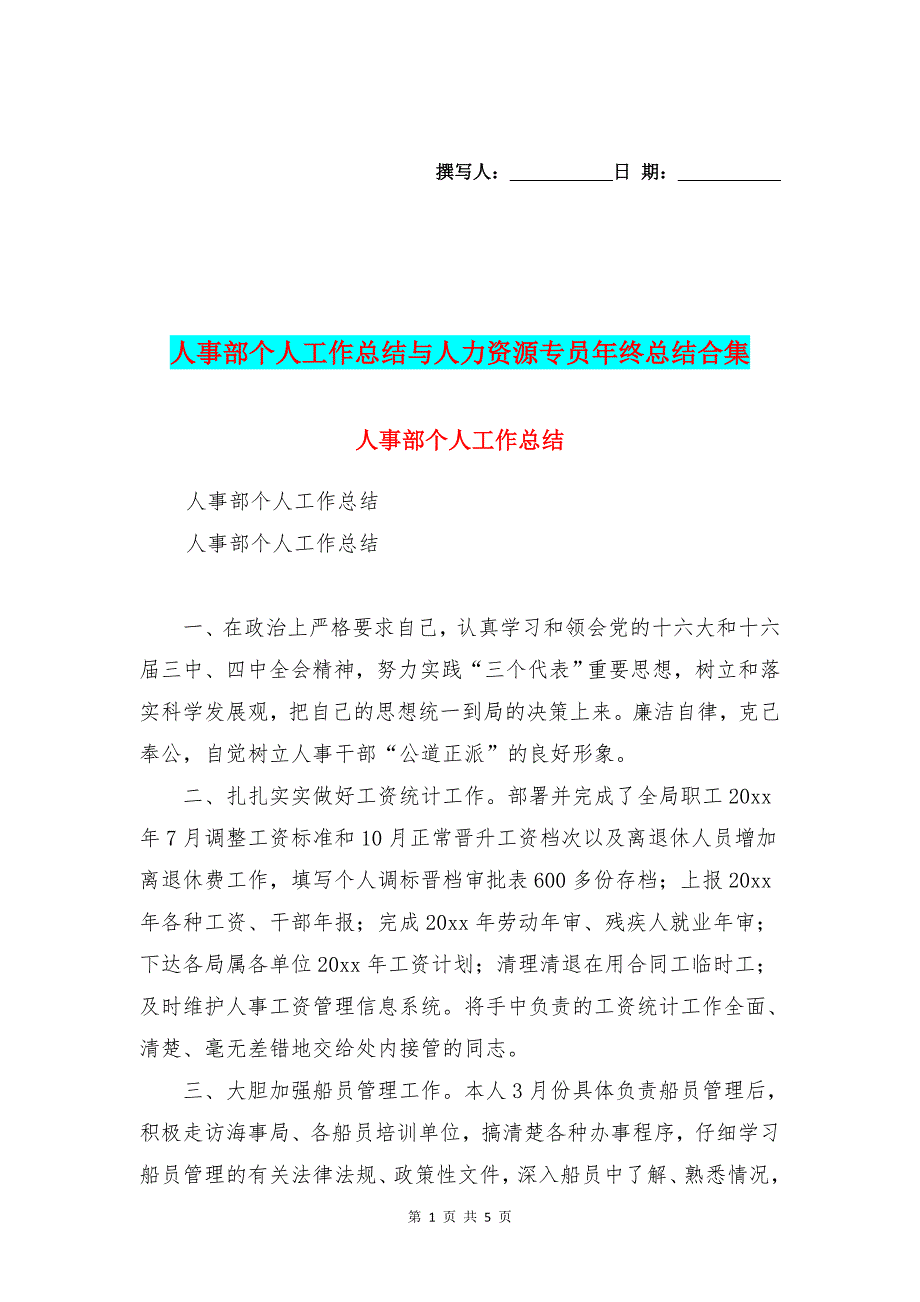 撰写人：__________日 期：__________

人事部个人工作总结与人力资源专员年终总结合集

人事部个人工作总结

人事部个人工作总结

人事部个人工作总结

一、在政治上严格要求自己，认真学习和领会党的十六大和十六届三中、四中全会精神，努力实践“三个代表”重要思想，树立和落实科学发展观，把自己的思想统一到局的决策上来。廉洁自律，克己奉公，自觉树立人事干部“公道正派”的良好形象。

二、扎扎实实做好工资统计工作。部署并完成了全局职工20xx年7月调整工资标准和10月正常晋升工资档次以及离退休人员增加离退休费工作，填写个人调标晋档审批表600多份存档；上报20xx年各种工资、干部年报；完成20xx年劳动年审、残疾人就业年审；下达各局属各单位20xx年工资计划；清理清退在用合同工临时工；及时维护人事工资管理信息系统。将手中负责的工资统计工作全面、清楚、毫无差错地交给处内接管的同志。

三、大胆加强船员管理工作。本人3月份具体负责船员管理后，积极走访海事局、各船员培训单位，搞清楚各种办事程序，仔细学习船员管理的有关法律法规、政策性文件，深入船员中了解、熟悉情况，

第 1 页 共 5 页